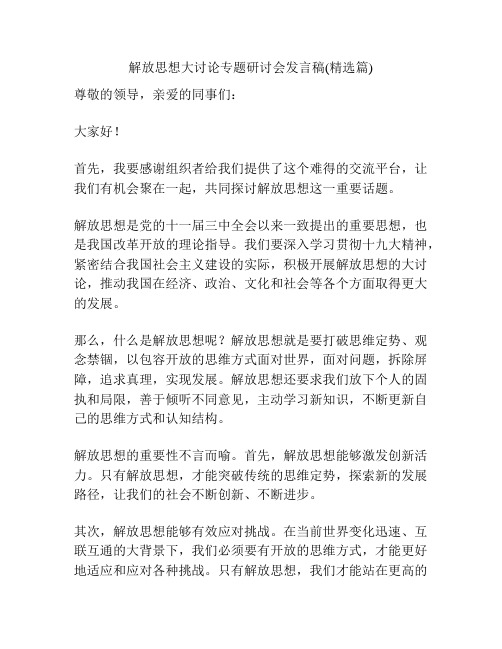 解放思想大讨论专题研讨会发言稿(精选篇)

尊敬的领导，亲爱的同事们：

大家好！

首先，我要感谢组织者给我们提供了这个难得的交流平台，让我们有机会聚在一起，共同探讨解放思想这一重要话题。

解放思想是党的十一届三中全会以来一致提出的重要思想，也是我国改革开放的理论指导。我们要深入学习贯彻十九大精神，紧密结合我国社会主义建设的实际，积极开展解放思想的大讨论，推动我国在经济、政治、文化和社会等各个方面取得更大的发展。

那么，什么是解放思想呢？解放思想就是要打破思维定势、观念禁锢，以包容开放的思维方式面对世界，面对问题，拆除屏障，追求真理，实现发展。解放思想还要求我们放下个人的固执和局限，善于倾听不同意见，主动学习新知识，不断更新自己的思维方式和认知结构。

解放思想的重要性不言而喻。首先，解放思想能够激发创新活力。只有解放思想，才能突破传统的思维定势，探索新的发展路径，让我们的社会不断创新、不断进步。

其次，解放思想能够有效应对挑战。在当前世界变化迅速、互联互通的大背景下，我们必须要有开放的思维方式，才能更好地适应和应对各种挑战。只有解放思想，我们才能站在更高的